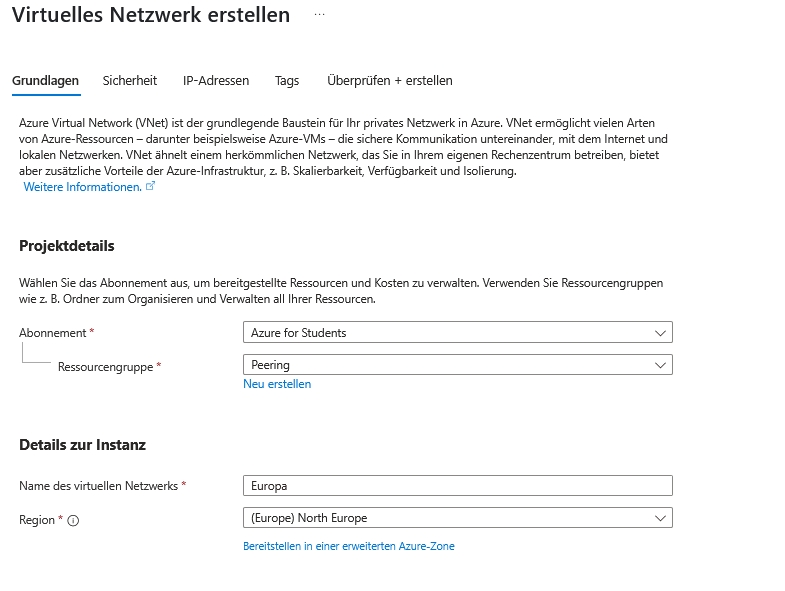 Virtuelles Netzwerk erstellen ...

Grundlagen Sicherheit IP-Adressen Tags Überprüfen + erstellen

Azure Virtual Network (VNet) ist der grundlegende Baustein für Ihr privates Netzwerk in Azure. VNet ermöglicht vielen Arten von Azure-Ressourcen – darunter beispielsweise Azure-VMs – die sichere Kommunikation untereinander, mit dem Internet und lokalen Netzwerken. VNet ähnelt einem herkömmlichen Netzwerk, das Sie in Ihrem eigenen Rechenzentrum betreiben, bietet aber zusätzliche Vorteile der Azure-Infrastruktur, z. B. Skalierbarkeit, Verfügbarkeit und Isolierung.
Weitere Informationen.

Projektdetails

Wählen Sie das Abonnement aus, um bereitgestellte Ressourcen und Kosten zu verwalten. Verwenden Sie Ressourcengruppen wie z. B. Ordner zum Organisieren und Verwalten all Ihrer Ressourcen.

Abonnement * Azure for Students

Ressourcengruppe * Peering

Neu erstellen

Details zur Instanz

Name des virtuellen Netzwerks * Europa

Region * (Europe) North Europe

Bereitstellen in einer erweiterten Azure-Zone